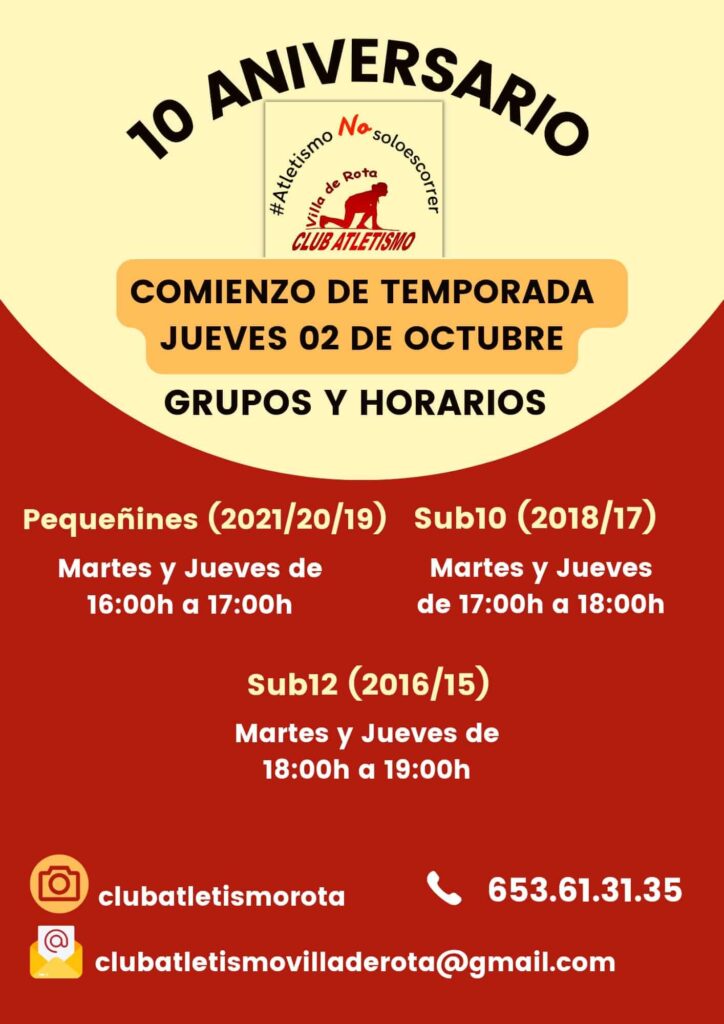 10 ANIVERSARIO

#Atletismo No soloescorrer
Villa de Rota
CLUB ATLETISMO

COMIENZO DE TEMPORADA
JUEVES 02 DE OCTUBRE

GRUPOS Y HORARIOS

Pequeñines (2021/20/19)

Martes y Jueves de 16:00h a 17:00h

Sub10 (2018/17)

Martes y Jueves de 17:00h a 18:00h

Sub12 (2016/15)

Martes y Jueves de 18:00h a 19:00h

clubatletismorota

653.61.31.35

clubatletismovilladerota@gmail.com